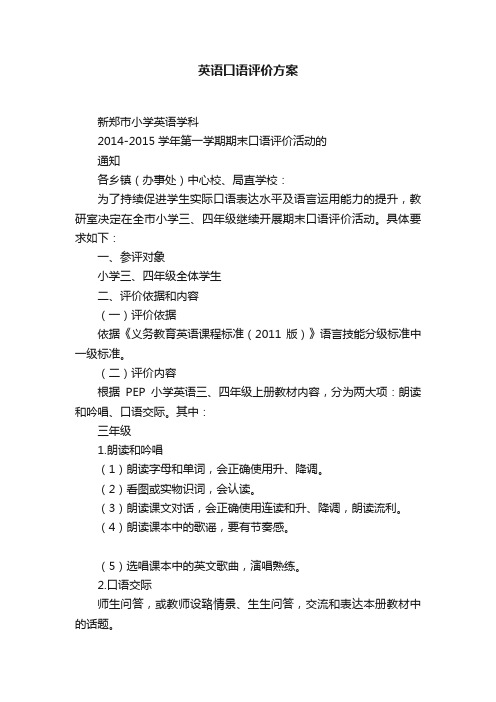 英语口语评价方案

新郑市小学英语学科

2014-2015 学年第一学期期末口语评价活动的

通知

各乡镇（办事处）中心校、局直学校：

为了持续促进学生实际口语表达水平及语言运用能力的提升，教研室决定在全市小学三、四年级继续开展期末口语评价活动。具体要求如下：

一、参评对象

小学三、四年级全体学生

二、评价依据和内容

（一）评价依据

依据《义务教育英语课程标准（2011 版）》语言技能分级标准中一级标准。

（二）评价内容

根据 PEP 小学英语三、四年级上册教材内容，分为两大项：朗读和吟唱、口语交际。其中：

三年级

1.朗读和吟唱

（1）朗读字母和单词，会正确使用升、降调。

（2）看图或实物识词，会认读。

（3）朗读课文对话，会正确使用连读和升、降调，朗读流利。

（4）朗读课本中的歌谣，要有节奏感。

（5）选唱课本中的英文歌曲，演唱熟练。

2.口语交际

师生问答，或教师设臵情景、生生问答，交流和表达本册教材中的话题。